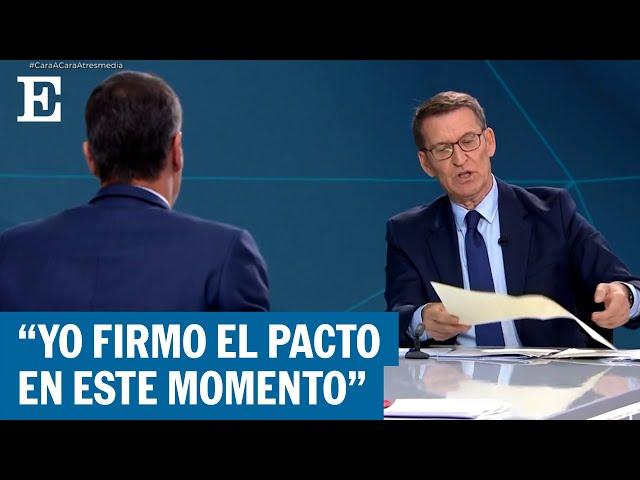 #CaraACaraAtresmedia

E

“YO FIRMO EL PACTO EN ESTE MOMENTO”